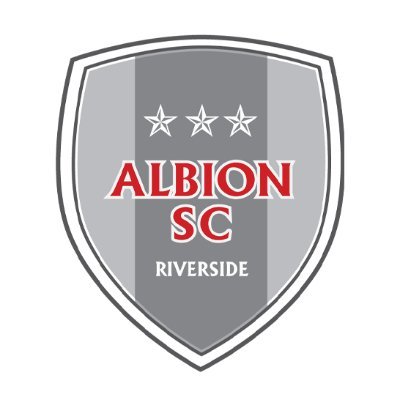 ALBION
SC

RIVERSIDE